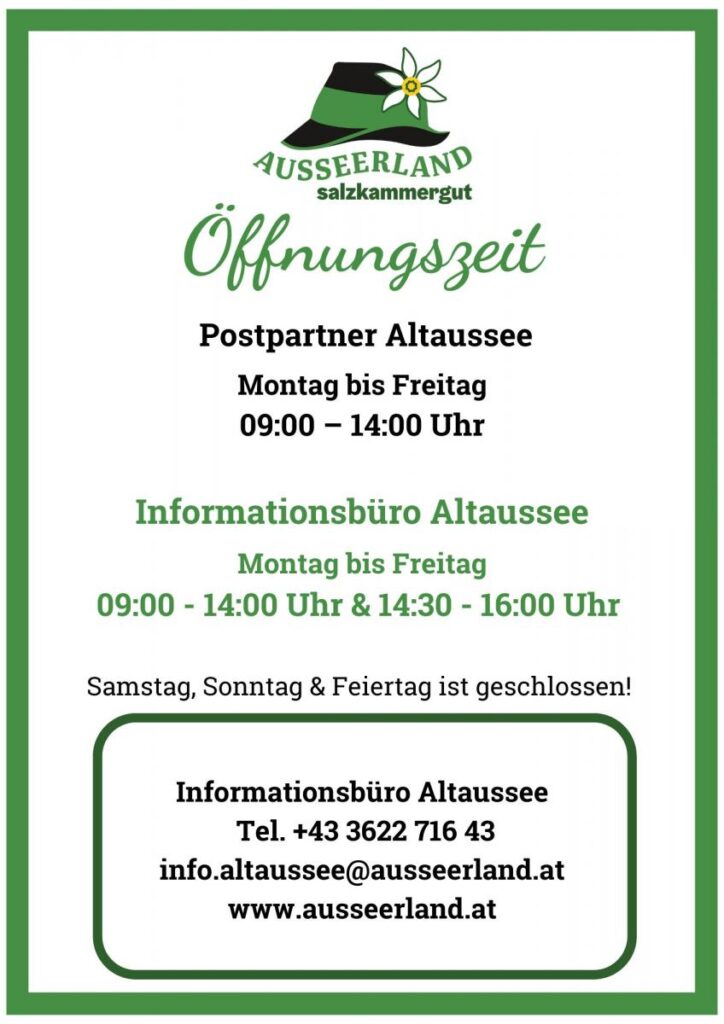 AUSSEERLAND
salzkammergut

Öffnungszeit

Postpartner Altaussee

Montag bis Freitag
09:00 – 14:00 Uhr

Informationsbüro Altaussee

Montag bis Freitag
09:00 - 14:00 Uhr & 14:30 - 16:00 Uhr

Samstag, Sonntag & Feiertag ist geschlossen!

Informationsbüro Altaussee
Tel. +43 3622 716 43
info.altaussee@ausseerland.at
www.ausseerland.at